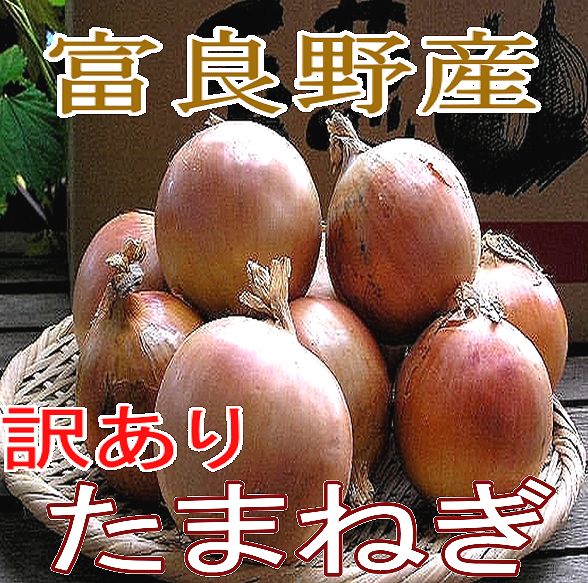 富良野産

訳あり

たまねぎ